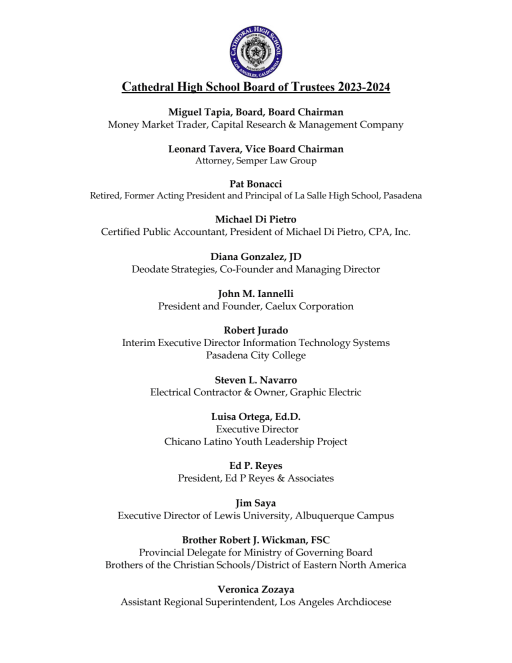 CATHEDRAL HIGH SCHOOL
LOS ANGELES, CALIFORNIA

Cathedral High School Board of Trustees 2023-2024

Miguel Tapia, Board, Board Chairman
Money Market Trader, Capital Research & Management Company

Leonard Tavera, Vice Board Chairman
Attorney, Semper Law Group

Pat Bonacci
Retired, Former Acting President and Principal of La Salle High School, Pasadena

Michael Di Pietro
Certified Public Accountant, President of Michael Di Pietro, CPA, Inc.

Diana Gonzalez, JD
Deodate Strategies, Co-Founder and Managing Director

John M. Iannelli
President and Founder, Caelux Corporation

Robert Jurado
Interim Executive Director Information Technology Systems
Pasadena City College

Steven L. Navarro
Electrical Contractor & Owner, Graphic Electric

Luisa Ortega, Ed.D.
Executive Director
Chicano Latino Youth Leadership Project

Ed P. Reyes
President, Ed P Reyes & Associates

Jim Saya
Executive Director of Lewis University, Albuquerque Campus

Brother Robert J. Wickman, FSC
Provincial Delegate for Ministry of Governing Board
Brothers of the Christian Schools/District of Eastern North America

Veronica Zozaya
Assistant Regional Superintendent, Los Angeles Archdiocese